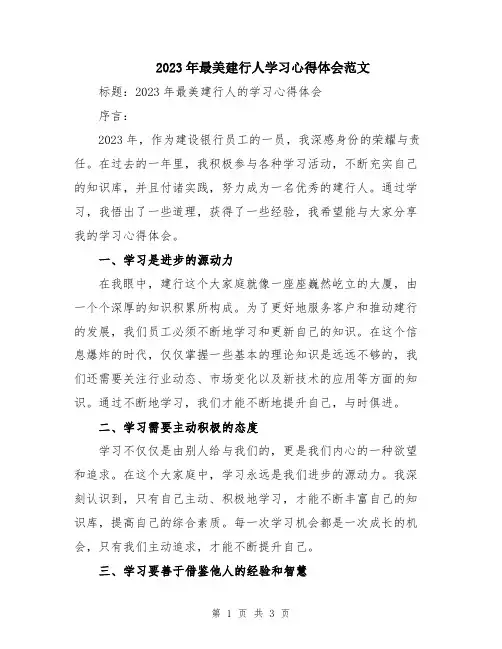 2023年最美建行人学习心得体会范文

标题：2023年最美建行人的学习心得体会

序言：

2023年，作为建设银行员工的一员，我深感身份的荣耀与责任。在过去的一年里，我积极参与各种学习活动，不断充实自己的知识库，并且付诸实践，努力成为一名优秀的建行人。通过学习，我悟出了一些道理，获得了一些经验，我希望能与大家分享我的学习心得体会。

一、学习是进步的源动力

在我眼中，建行这个大家庭就像一座座巍然屹立的大厦，由一个个深厚的知识积累所构成。为了更好地服务客户和推动建行的发展，我们员工必须不断地学习和更新自己的知识。在这个信息爆炸的时代，仅仅掌握一些基本的理论知识是远远不够的，我们还需要关注行业动态、市场变化以及新技术的应用等方面的知识。通过不断地学习，我们才能不断地提升自己，与时俱进。

二、学习需要主动积极的态度

学习不仅仅是由别人给与我们的，更是我们内心的一种欲望和追求。在这个大家庭中，学习永远是我们进步的源动力。我深刻认识到，只有自己主动、积极地学习，才能不断丰富自己的知识库，提高自己的综合素质。每一次学习机会都是一次成长的机会，只有我们主动追求，才能不断提升自己。

三、学习要善于借鉴他人的经验和智慧

第 1 页 共 3 页